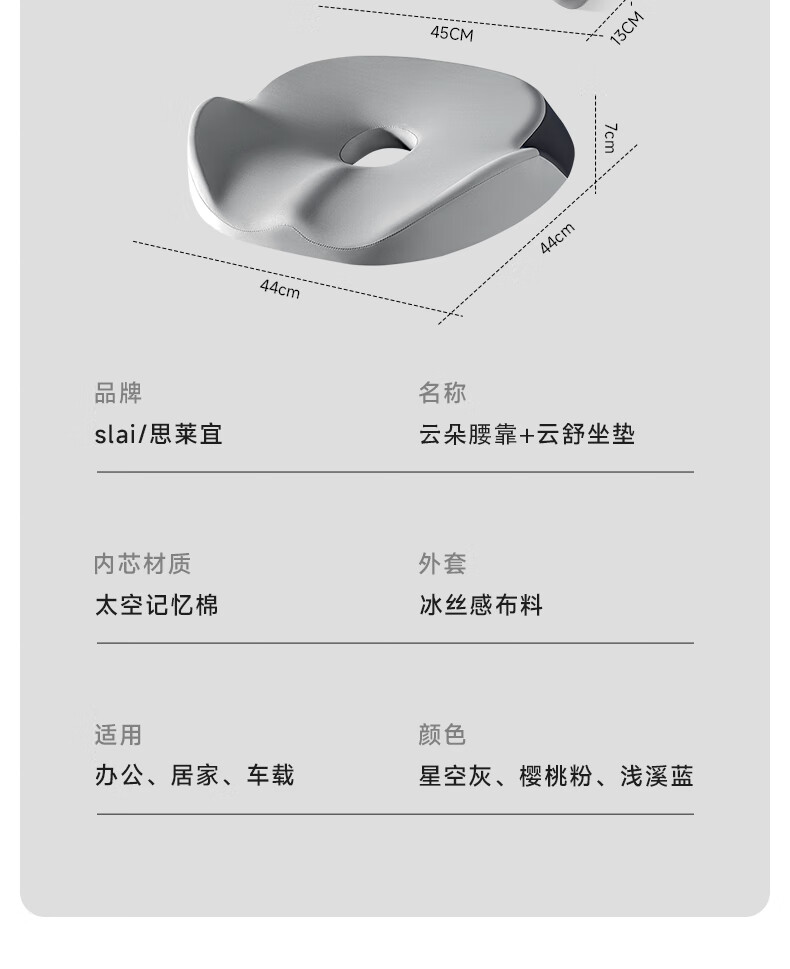 45CM

13CM

7cm

44cm

44cm

品牌
slai/思莱宜

名称
云朵腰靠+云舒坐垫

内芯材质
太空记忆棉

外套
冰丝感布料

适用
办公、居家、车载

颜色
星空灰、樱桃粉、浅溪蓝